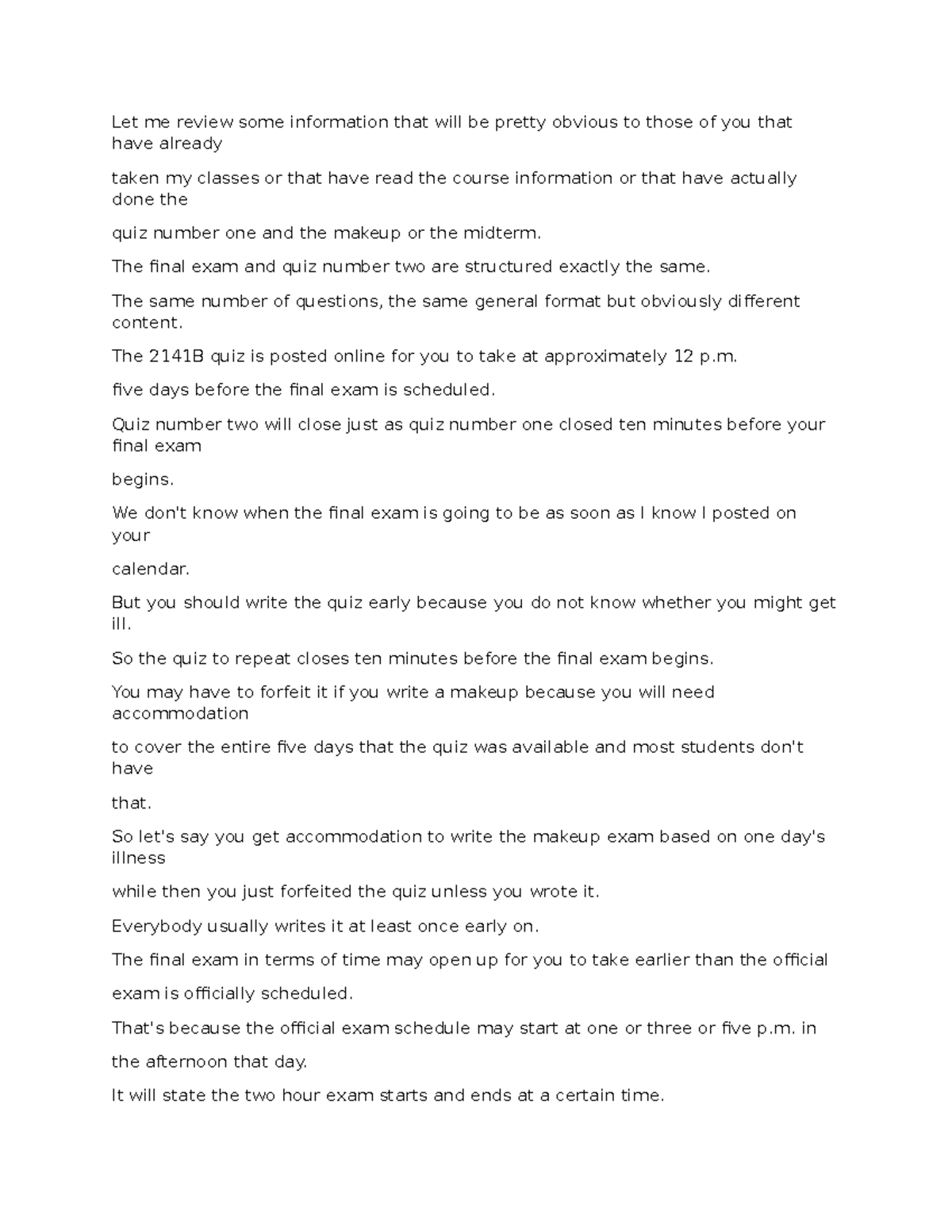 Let me review some information that will be pretty obvious to those of you that have already

taken my classes or that have read the course information or that have actually done the

quiz number one and the makeup or the midterm.

The final exam and quiz number two are structured exactly the same.

The same number of questions, the same general format but obviously different content.

The 2141B quiz is posted online for you to take at approximately 12 p.m.

five days before the final exam is scheduled.

Quiz number two will close just as quiz number one closed ten minutes before your final exam

begins.

We don't know when the final exam is going to be as soon as I know I posted on your

calendar.

But you should write the quiz early because you do not know whether you might get ill.

So the quiz to repeat closes ten minutes before the final exam begins.

You may have to forfeit it if you write a makeup because you will need accommodation

to cover the entire five days that the quiz was available and most students don't have

that.

So let's say you get accommodation to write the makeup exam based on one day's illness

while then you just forfeited the quiz unless you wrote it.

Everybody usually writes it at least once early on.

The final exam in terms of time may open up for you to take earlier than the official

exam is officially scheduled.

That's because the official exam schedule may start at one or three or five p.m. in

the afternoon that day.

It will state the two hour exam starts and ends at a certain time.